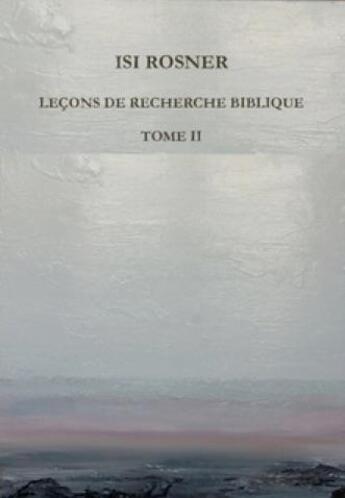 ISI ROSNER

LEÇONS DE RECHERCHE BIBLIQUE

TOME II